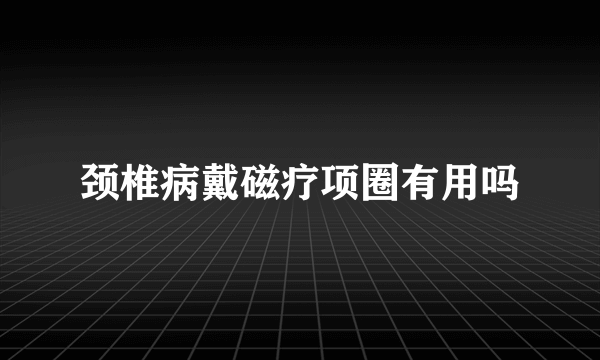 颈椎病戴磁疗项圈有用吗